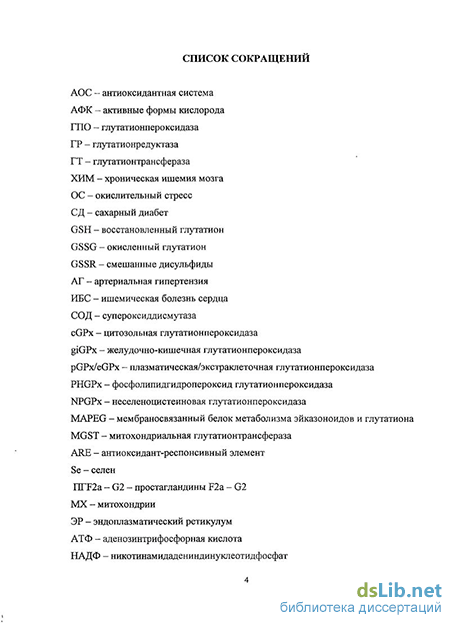 СПИСОК СОКРАЩЕНИЙ

АОС – антиоксидантная система

АФК – активные формы кислорода

ГПО – глутатионпероксидаза

ГР – глутатионредуктаза

ГТ – глутатионтрансфераза

ХИМ – хроническая ишемия мозга

ОС – окислительный стресс

СД – сахарный диабет

GSH – восстановленный глутатион

GSSG – окисленный глутатион

GSSR – смешанные дисульфиды

АГ – артериальная гипертензия

ИБС – ишемическая болезнь сердца

СОД – супероксиддисмутаза

cGPx – цитозольная глутатионпероксидаза

giGPx – желудочно-кишечная глутатионпероксидаза

pGPx/eGPx – плазматическая/экстраклеточная глутатионпероксидаза

PHGPx – фосфолипидгидропероксид глутатионпероксидаза

NPGPx – неселеноцистеиновая глутатионпероксидаза

MAPEG – мембраносвязанный белок метаболизма эйказоноидов и глутатиона

MGST – митохондриальная глутатионтрансфераза

ARE – антиоксидант-респонсивный элемент

Se – селен

ПГF2a – G2 – простагландины F2a – G2

МХ – митохондрии

ЭР – эндоплазматический ретикулум

АТФ – аденозинтрифосфорная кислота

НАДФ – никотинамидадениндинуклеотидфосфат

4

dsLib.net
библиотека диссертаций